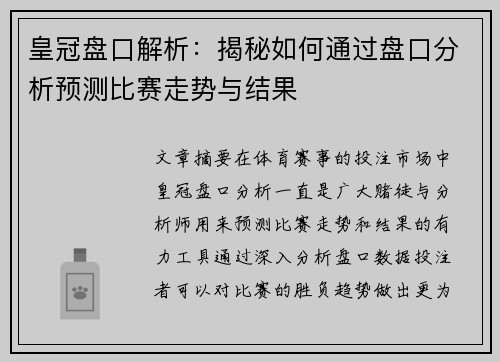 皇冠盘口解析：揭秘如何通过盘口分析预测比赛走势与结果

文章摘要在体育赛事的投注市场中皇冠盘口分析一直是广大赌徒与分析师用来预测比赛走势和结果的有力工具通过深入分析盘口数据投注者可以对比赛的胜负趋势做出更为